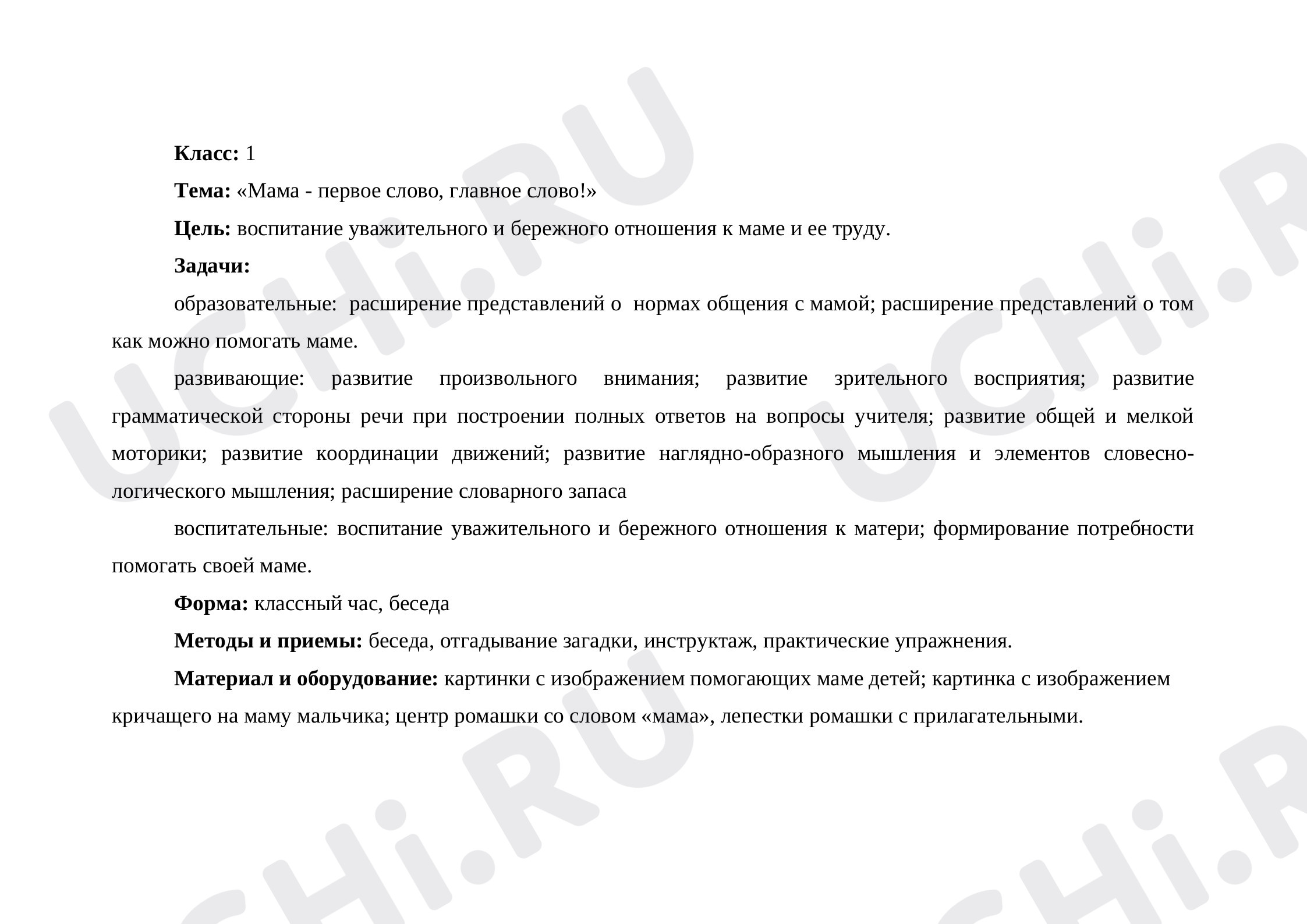 Класс: 1

Тема: «Мама - первое слово, главное слово!»

Цель: воспитание уважительного и бережного отношения к маме и ее труду.

Задачи:

образовательные: расширение представлений о нормах общения с мамой; расширение представлений о том как можно помогать маме.

развивающие: развитие произвольного внимания; развитие зрительного восприятия; развитие грамматической стороны речи при построении полных ответов на вопросы учителя; развитие общей и мелкой моторики; развитие координации движений; развитие наглядно-образного мышления и элементов словесно-логического мышления; расширение словарного запаса

воспитательные: воспитание уважительного и бережного отношения к матери; формирование потребности помогать своей маме.

Форма: классный час, беседа

Методы и приемы: беседа, отгадывание загадки, инструктаж, практические упражнения.

Материал и оборудование: картинки с изображением помогающих маме детей; картинка с изображением кричащего на маму мальчика; центр ромашки со словом «мама», лепестки ромашки с прилагательными.

UCHi.RU